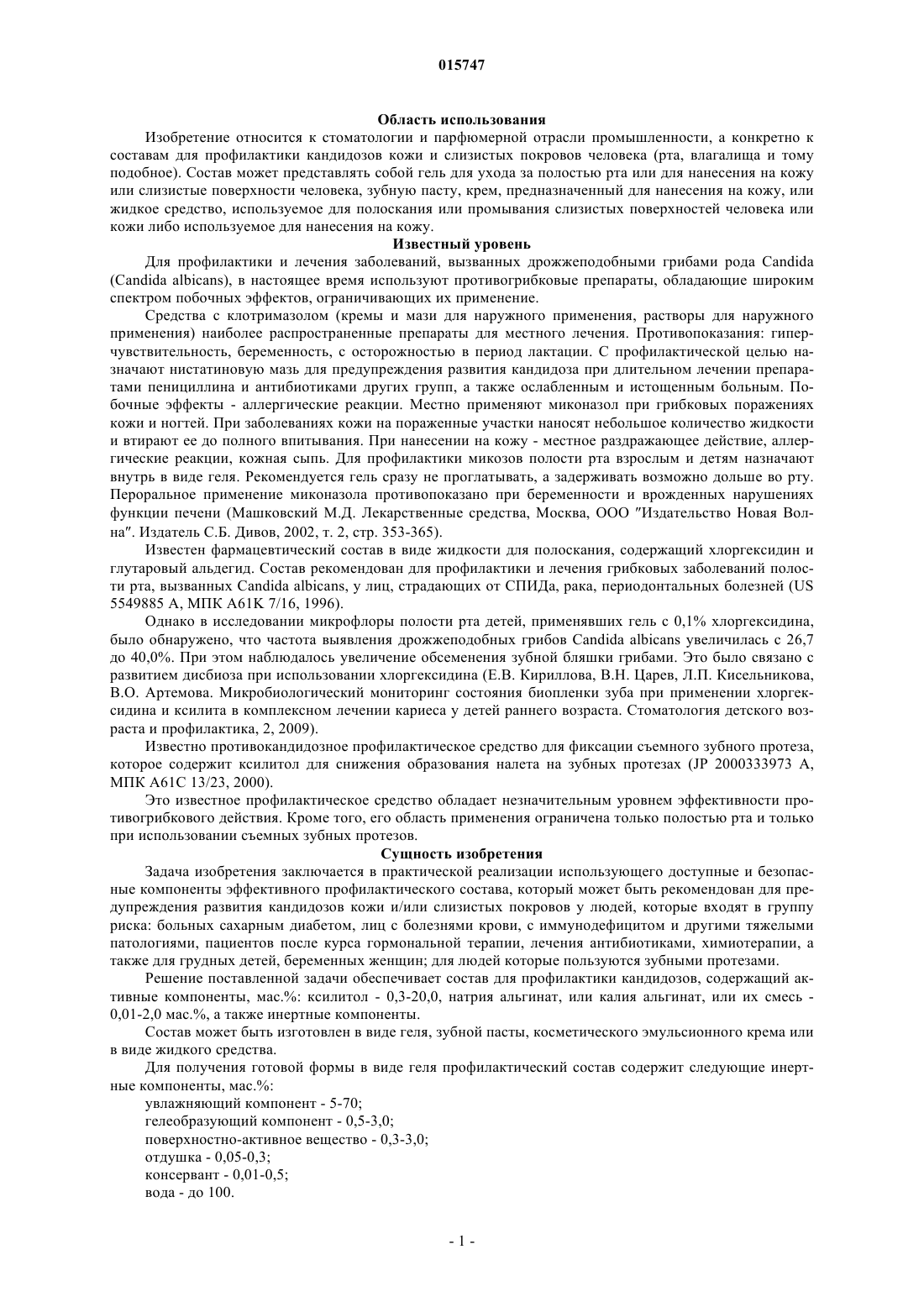 015747

Область использования

Изобретение относится к стоматологии и парфюмерной отрасли промышленности, а конкретно к составам для профилактики кандидозов кожи и слизистых покровов человека (рта, влагалища и тому подобное). Состав может представлять собой гель для ухода за полостью рта или для нанесения на кожу или слизистые поверхности человека, зубную пасту, крем, предназначенный для нанесения на кожу, или жидкое средство, используемое для полоскания или промывания слизистых поверхностей человека или кожи либо используемое для нанесения на кожу.

Известный уровень

Для профилактики и лечения заболеваний, вызванных дрожжеподобными грибами рода Candida (Candida albicans), в настоящее время используют противогрибковые препараты, обладающие широким спектром побочных эффектов, ограничивающих их применение.

Средства с клотримазолом (кремы и мази для наружного применения, растворы для наружного применения) наиболее распространенные препараты для местного лечения. Противопоказания: гиперчувствительность, беременность, с осторожностью в период лактации. С профилактической целью назначают нистатиновую мазь для предупреждения развития кандидоза при длительном лечении препаратами пенициллина и антибиотиками других групп, а также ослабленным и истощенным больным. Побочные эффекты - аллергические реакции. Местно применяют миконазол при грибковых поражениях кожи и ногтей. При заболеваниях кожи на пораженные участки наносят небольшое количество жидкости и втирают ее до полного впитывания. При нанесении на кожу - местное раздражающее действие, аллергические реакции, кожная сыпь. Для профилактики микозов полости рта взрослым и детям назначают внутрь в виде геля. Рекомендуется гель сразу не проглатывать, а задерживать возможно дольше во рту. Пероральное применение миконазола противопоказано при беременности и врожденных нарушениях функции печени (Машковский М.Д. Лекарственные средства, Москва, ООО "Издательство Новая Волна". Издатель С.Б. Дивов, 2002, т. 2, стр. 353-365).

Известен фармацевтический состав в виде жидкости для полоскания, содержащий хлоргексидин и глутаровый альдегид. Состав рекомендован для профилактики и лечения грибковых заболеваний полости рта, вызванных Candida albicans, у лиц, страдающих от СПИДа, рака, периодонтальных болезней (US 5549885 A, МПК A61K 7/16, 1996).

Однако в исследовании микрофлоры полости рта детей, применявших гель с 0,1% хлоргексидина, было обнаружено, что частота выявления дрожжеподобных грибов Candida albicans увеличилась с 26,7 до 40,0%. При этом наблюдалось увеличение обсеменения зубной бляшки грибами. Это было связано с развитием дисбиоза при использовании хлоргексидина (Е.В. Кириллова, В.Н. Царев, Л.П. Кисельникова, В.О. Артемова. Микробиологический мониторинг состояния биопленки зуба при применении хлоргексидина и ксилита в комплексном лечении кариеса у детей раннего возраста. Стоматология детского возраста и профилактика, 2, 2009).

Известно противокандидозное профилактическое средство для фиксации съемного зубного протеза, которое содержит ксилитол для снижения образования налета на зубных протезах (JP 2000333973 A, МПК A61C 13/23, 2000).

Это известное профилактическое средство обладает незначительным уровнем эффективности противогрибкового действия. Кроме того, его область применения ограничена только полостью рта и только при использовании съемных зубных протезов.

Сущность изобретения

Задача изобретения заключается в практической реализации использующего доступные и безопасные компоненты эффективного профилактического состава, который может быть рекомендован для предупреждения развития кандидозов кожи и/или слизистых покровов у людей, которые входят в группу риска: больных сахарным диабетом, лиц с болезнями крови, с иммунодефицитом и другими тяжелыми патологиями, пациентов после курса гормональной терапии, лечения антибиотиками, химиотерапии, а также для грудных детей, беременных женщин; для людей которые пользуются зубными протезами.

Решение поставленной задачи обеспечивает состав для профилактики кандидозов, содержащий активные компоненты, мас.%: ксилитол - 0,3-20,0, натрия альгинат, или калия альгинат, или их смесь - 0,01-2,0 мас.%, а также инертные компоненты.

Состав может быть изготовлен в виде геля, зубной пасты, косметического эмульсионного крема или в виде жидкого средства.

Для получения готовой формы в виде геля профилактический состав содержит следующие инертные компоненты, мас.%:
увлажняющий компонент - 5-70;
гелеобразующий компонент - 0,5-3,0;
поверхностно-активное вещество - 0,3-3,0;
отдушка - 0,05-0,3;
консервант - 0,01-0,5;
вода - до 100.

- 1 -